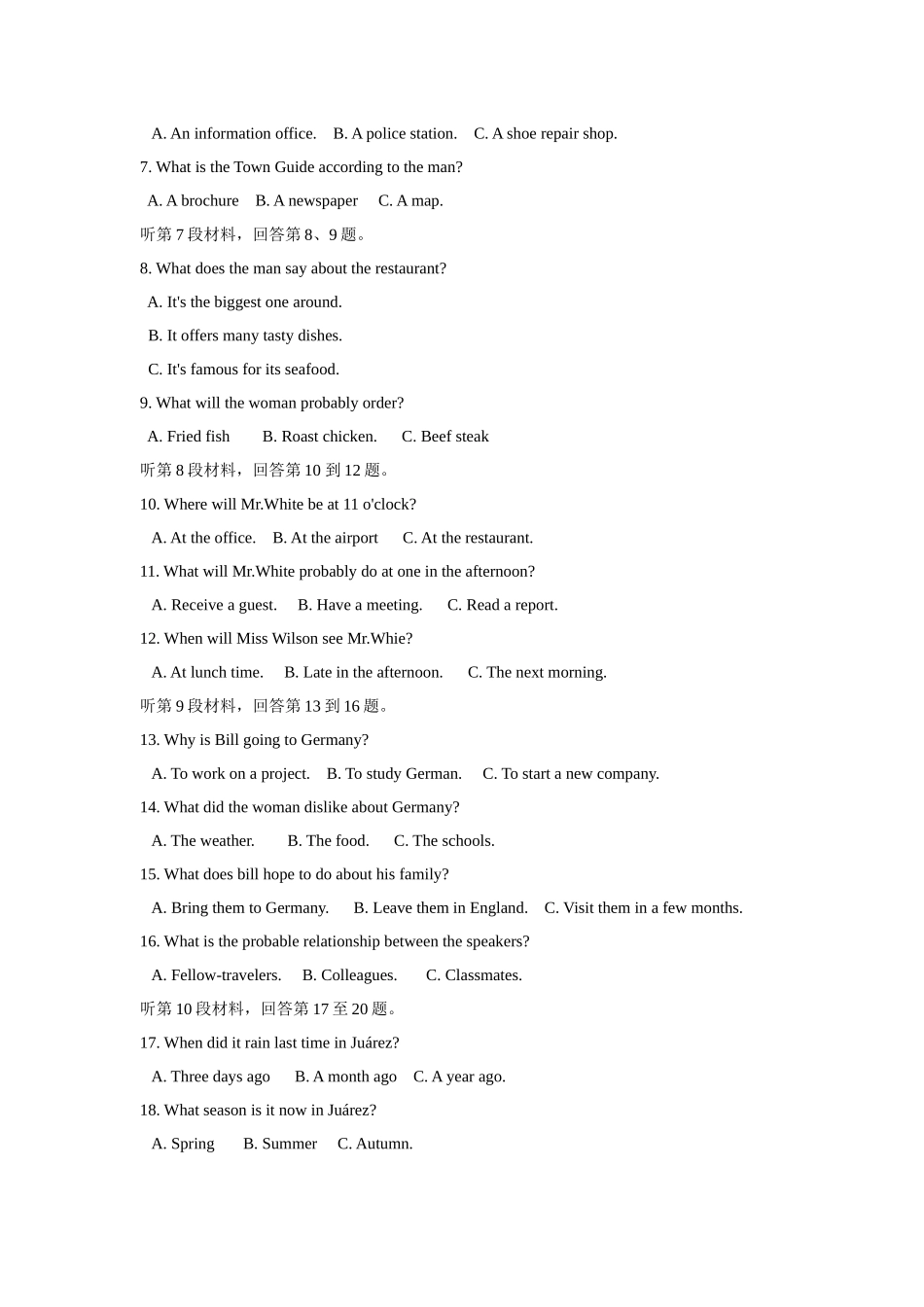 A. An information office.   B. A police station.   C. A shoe repair shop.

7. What is the Town Guide according to the man?

A. A brochure   B. A newspaper   C. A map.

听第 7 段材料，回答第 8、9 题。

8. What does the man say about the restaurant?

A. It's the biggest one around.

B. It offers many tasty dishes.

C. It's famous for its seafood.

9. What will the woman probably order?

A. Fried fish   B. Roast chicken.   C. Beef steak

听第 8 段材料，回答第 10 到 12 题。

10. Where will Mr.White be at 11 o'clock?

A. At the office.   B. At the airport   C. At the restaurant.

11. What will Mr.White probably do at one in the afternoon?

A. Receive a guest.   B. Have a meeting.   C. Read a report.

12. When will Miss Wilson see Mr.Whie?

A. At lunch time.   B. Late in the afternoon.   C. The next morning.

听第 9 段材料，回答第 13 到 16 题。

13. Why is Bill going to Germany?

A. To work on a project.   B. To study German.   C. To start a new company.

14. What did the woman dislike about Germany?

A. The weather.   B. The food.   C. The schools.

15. What does bill hope to do about his family?

A. Bring them to Germany.   B. Leave them in England.   C. Visit them in a few months.

16. What is the probable relationship between the speakers?

A. Fellow-travelers.   B. Colleagues.   C. Classmates.

听第 10 段材料，回答第 17 至 20 题。

17. When did it rain last time in Juárez?

A. Three days ago   B. A month ago   C. A year ago.

18. What season is it now in Juárez?

A. Spring   B. Summer   C. Autumn.